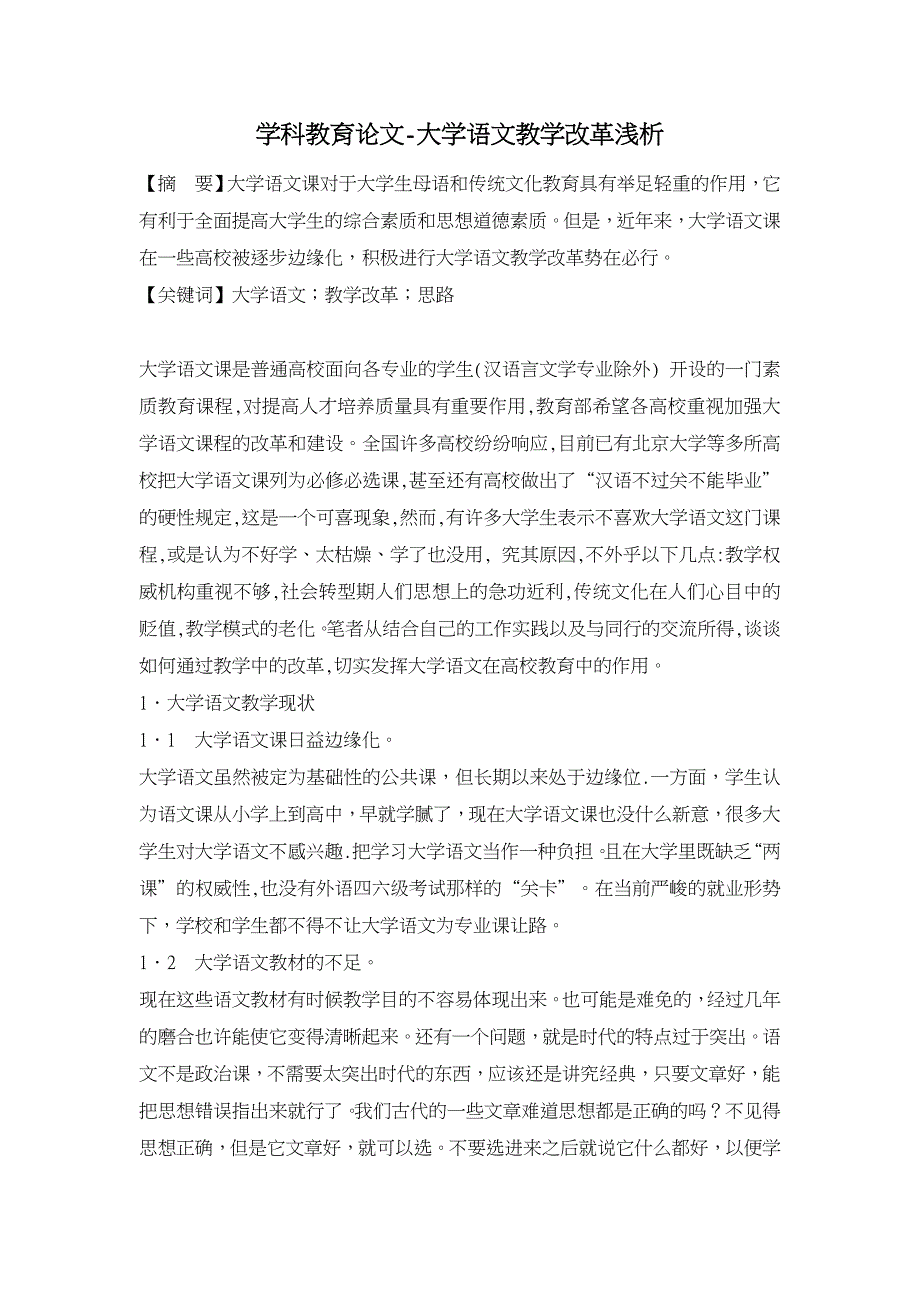 学科教育论文-大学语文教学改革浅析

【摘　要】大学语文课对于大学生母语和传统文化教育具有举足轻重的作用，它有利于全面提高大学生的综合素质和思想道德素质。但是，近年来，大学语文课在一些高校被逐步边缘化，积极进行大学语文教学改革势在必行。

【关键词】大学语文；教学改革；思路

大学语文课是普通高校面向各专业的学生(汉语言文学专业除外) 开设的一门素质教育课程,对提高人才培养质量具有重要作用,教育部希望各高校重视加强大学语文课程的改革和建设。全国许多高校纷纷响应,目前已有北京大学等多所高校把大学语文课列为必修必选课,甚至还有高校做出了“汉语不过关不能毕业”的硬性规定,这是一个可喜现象,然而,有许多大学生表示不喜欢大学语文这门课程,或是认为不好学、太枯燥、学了也没用, 究其原因,不外乎以下几点:教学权威机构重视不够,社会转型期人们思想上的急功近利,传统文化在人们心目中的贬值,教学模式的老化。笔者从结合自己的工作实践以及与同行的交流所得,谈谈如何通过教学中的改革,切实发挥大学语文在高校教育中的作用。

1·大学语文教学现状

1·1　大学语文课日益边缘化。

大学语文虽然被定为基础性的公共课，但长期以来处于边缘位.一方面，学生认为语文课从小学上到高中，早就学腻了，现在大学语文课也没什么新意，很多大学生对大学语文不感兴趣.把学习大学语文当作一种负担。且在大学里既缺乏“两课”的权威性,也没有外语四六级考试那样的“关卡”。在当前严峻的就业形势下，学校和学生都不得不让大学语文为专业课让路。

1·2　大学语文教材的不足。

现在这些语文教材有时候教学目的不容易体现出来。也可能是难免的，经过几年的磨合也许能使它变得清晰起来。还有一个问题，就是时代的特点过于突出。语文不是政治课，不需要太突出时代的东西，应该还是讲究经典，只要文章好，能把思想错误指出来就行了。我们古代的一些文章难道思想都是正确的吗？不见得思想正确，但是它文章好，就可以选。不要选进来之后就说它什么都好，以便学